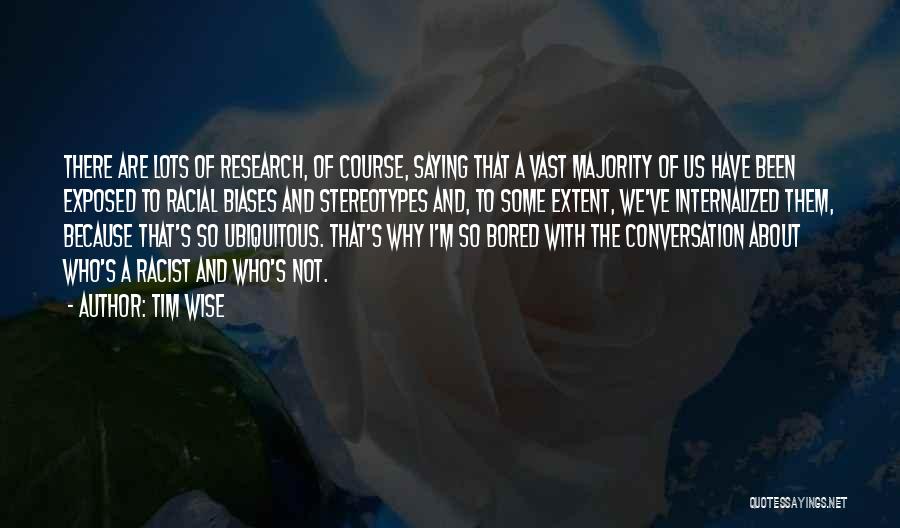 THERE ARE LOTS OF RESEARCH, OF COURSE, SAYING THAT A VAST MAJORITY OF US HAVE BEEN EXPOSED TO RACIAL BIASES AND STEREOTYPES AND, TO SOME EXTENT, WE'VE INTERNALIZED THEM, BECAUSE THAT'S SO UBIQUITOUS. THAT'S WHY I'M SO BORED WITH THE CONVERSATION ABOUT WHO'S A RACIST AND WHO'S NOT.

- AUTHOR: TIM WISE

QUOTESSAYINGS.NET